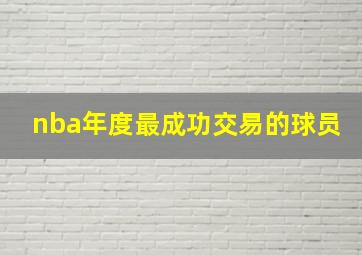 nba年度最成功交易的球员